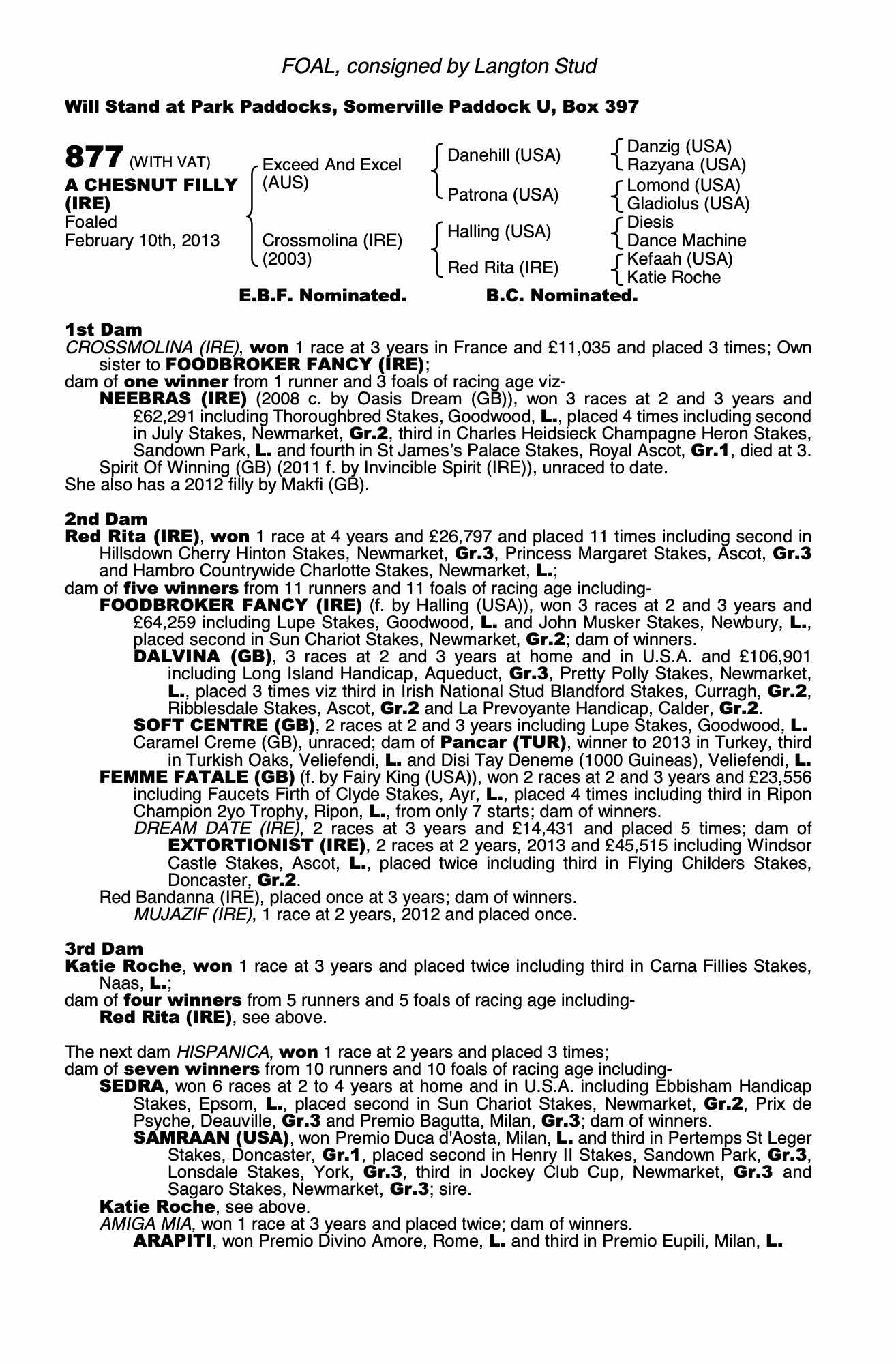 FOAL, consigned by Langton Stud

Will Stand at Park Paddocks, Somerville Paddock U, Box 397

877 (WITH VAT)
A CHESNUT FILLY (IRE)
Foaled
February 10th, 2013

Exceed And Excel (AUS)
Crossmolina (IRE) (2003)

Danehill (USA)
Patrona (USA)
Halling (USA)
Red Rita (IRE)

Danzig (USA)
Razyana (USA)
Lomond (USA)
Gladiolus (USA)
Diesis
Dance Machine
Kefaah (USA)
Katie Roche

E.B.F. Nominated. B.C. Nominated.

1st Dam
CROSSMOLINA (IRE), won 1 race at 3 years in France and £11,035 and placed 3 times; Own sister to FOODBROKER FANCY (IRE);
dam of one winner from 1 runner and 3 foals of racing age viz-
NEEBRAS (IRE) (2008 c. by Oasis Dream (GB)), won 3 races at 2 and 3 years and £62,291 including Thoroughbred Stakes, Goodwood, L., placed 4 times including second in July Stakes, Newmarket, Gr.2, third in Charles Heidsieck Champagne Heron Stakes, Sandown Park, L. and fourth in St James's Palace Stakes, Royal Ascot, Gr.1, died at 3.
Spirit Of Winning (GB) (2011 f. by Invincible Spirit (IRE)), unraced to date.
She also has a 2012 filly by Makfi (GB).

2nd Dam
Red Rita (IRE), won 1 race at 4 years and £26,797 and placed 11 times including second in Hillsdown Cherry Hinton Stakes, Newmarket, Gr.3, Princess Margaret Stakes, Ascot, Gr.3 and Hambro Countrywide Charlotte Stakes, Newmarket, L.;
dam of five winners from 11 runners and 11 foals of racing age including-
FOODBROKER FANCY (IRE) (f. by Halling (USA)), won 3 races at 2 and 3 years and £64,259 including Lupe Stakes, Goodwood, L. and John Musker Stakes, Newbury, L., placed second in Sun Chariot Stakes, Newmarket, Gr.2; dam of winners.
DALVINA (GB), 3 races at 2 and 3 years at home and in U.S.A. and £106,901 including Long Island Handicap, Aqueduct, Gr.3, Pretty Polly Stakes, Newmarket, L., placed 3 times viz third in Irish National Stud Blandford Stakes, Curragh, Gr.2, Ribblesdale Stakes, Ascot, Gr.2 and La Prevoyante Handicap, Calder, Gr.2.
SOFT CENTRE (GB), 2 races at 2 and 3 years including Lupe Stakes, Goodwood, L.
Caramel Creme (GB), unraced; dam of Pancar (TUR), winner to 2013 in Turkey, third in Turkish Oaks, Veliefendi, L. and Disi Tay Deneme (1000 Guineas), Veliefendi, L.
FEMME FATALE (GB) (f. by Fairy King (USA)), won 2 races at 2 and 3 years and £23,556 including Faucets Firth of Clyde Stakes, Ayr, L., placed 4 times including third in Ripon Champion 2yo Trophy, Ripon, L., from only 7 starts; dam of winners.
DREAM DATE (IRE), 2 races at 3 years and £14,431 and placed 5 times; dam of EXTORTIONIST (IRE), 2 races at 2 years, 2013 and £45,515 including Windsor Castle Stakes, Ascot, L., placed twice including third in Flying Childers Stakes, Doncaster, Gr.2.
Red Bandanna (IRE), placed once at 3 years; dam of winners.
MUJAZIF (IRE), 1 race at 2 years, 2012 and placed once.

3rd Dam
Katie Roche, won 1 race at 3 years and placed twice including third in Carna Fillies Stakes, Naas, L.;
dam of four winners from 5 runners and 5 foals of racing age including-
Red Rita (IRE), see above.

The next dam HISPANICA, won 1 race at 2 years and placed 3 times;
dam of seven winners from 10 runners and 10 foals of racing age including-
SEDRA, won 6 races at 2 to 4 years at home and in U.S.A. including Ebbisham Handicap Stakes, Epsom, L., placed second in Sun Chariot Stakes, Newmarket, Gr.2, Prix de Psyche, Deauville, Gr.3 and Premio Bagutta, Milan, Gr.3; dam of winners.
SAMRAAN (USA), won Premio Duca d'Aosta, Milan, L. and third in Pertemps St Leger Stakes, Doncaster, Gr.1, placed second in Henry II Stakes, Sandown Park, Gr.3, Lonsdale Stakes, York, Gr.3, third in Jockey Club Cup, Newmarket, Gr.3 and Sagaro Stakes, Newmarket, Gr.3; sire.
Katie Roche, see above.
AMIGA MIA, won 1 race at 3 years and placed twice; dam of winners.
ARAPITI, won Premio Divino Amore, Rome, L. and third in Premio Eupili, Milan, L.